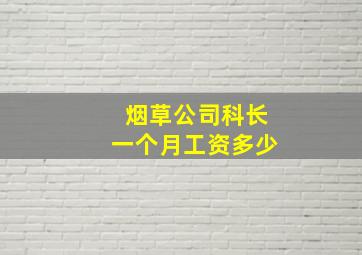 烟草公司科长
一个月工资多少